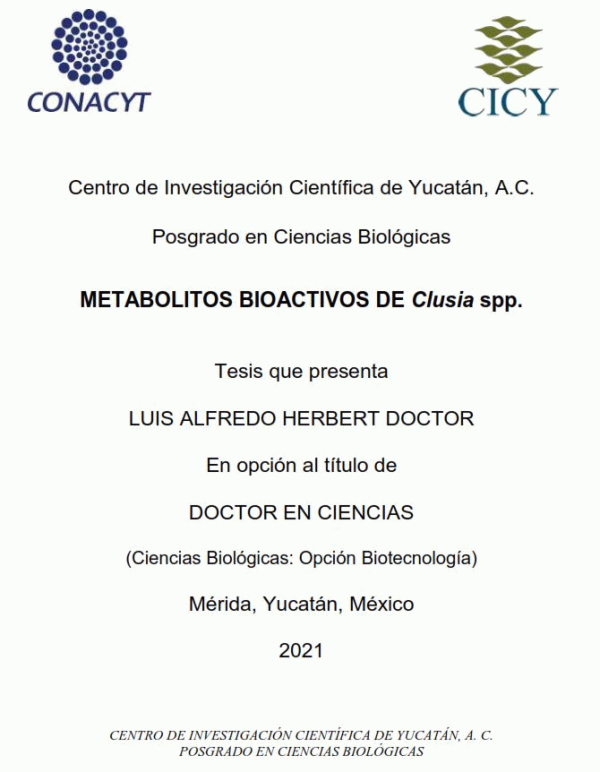 CONACYT

CICY

Centro de Investigación Científica de Yucatán, A.C.

Posgrado en Ciencias Biológicas

METABOLITOS BIOACTIVOS DE Clusia spp.

Tesis que presenta

LUIS ALFREDO HERBERT DOCTOR

En opción al título de

DOCTOR EN CIENCIAS

(Ciencias Biológicas: Opción Biotecnología)

Mérida, Yucatán, México

2021

CENTRO DE INVESTIGACIÓN CIENTÍFICA DE YUCATÁN, A. C.
POSGRADO EN CIENCIAS BIOLÓGICAS